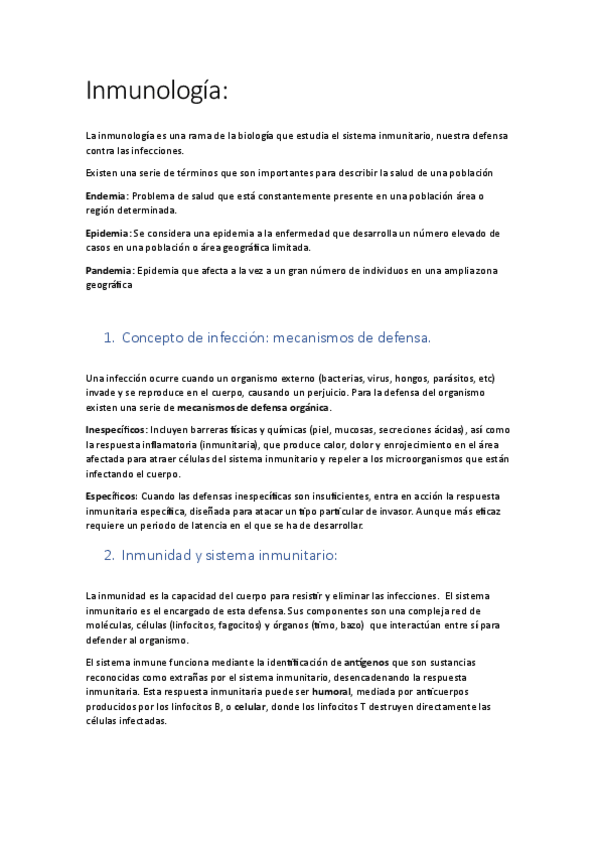 Inmunología:

La inmunología es una rama de la biología que estudia el sistema inmunitario, nuestra defensa contra las infecciones.

Existen una serie de términos que son importantes para describir la salud de una población

Endemia: Problema de salud que está constantemente presente en una población área o región determinada.

Epidemia: Se considera una epidemia a la enfermedad que desarrolla un número elevado de casos en una población o área geográfica limitada.

Pandemia: Epidemia que afecta a la vez a un gran número de individuos en una amplia zona geográfica

1. Concepto de infección: mecanismos de defensa.

Una infección ocurre cuando un organismo externo (bacterias, virus, hongos, parásitos, etc) invade y se reproduce en el cuerpo, causando un perjuicio. Para la defensa del organismo existen una serie de mecanismos de defensa orgánica.

Inespecíficos: Incluyen barreras físicas y químicas (piel, mucosas, secreciones ácidas), así como la respuesta inflamatoria (inmunitaria), que produce calor, dolor y enrojecimiento en el área afectada para atraer células del sistema inmunitario y repeler a los microorganismos que están infectando el cuerpo.

Específicos: Cuando las defensas inespecíficas son insuficientes, entra en acción la respuesta inmunitaria específica, diseñada para atacar un tipo particular de invasor. Aunque más eficaz requiere un periodo de latencia en el que se ha de desarrollar.

2. Inmunidad y sistema inmunitario:

La inmunidad es la capacidad del cuerpo para resistir y eliminar las infecciones. El sistema inmunitario es el encargado de esta defensa. Sus componentes son una compleja red de moléculas, células (linfocitos, fagocitos) y órganos (timo, bazo) que interactúan entre sí para defender al organismo.

El sistema inmune funciona mediante la identificación de antígenos que son sustancias reconocidas como extrañas por el sistema inmunitario, desencadenando la respuesta inmunitaria. Esta respuesta inmunitaria puede ser humoral, mediada por anticuerpos producidos por los linfocitos B, o celular, donde los linfocitos T destruyen directamente las células infectadas.